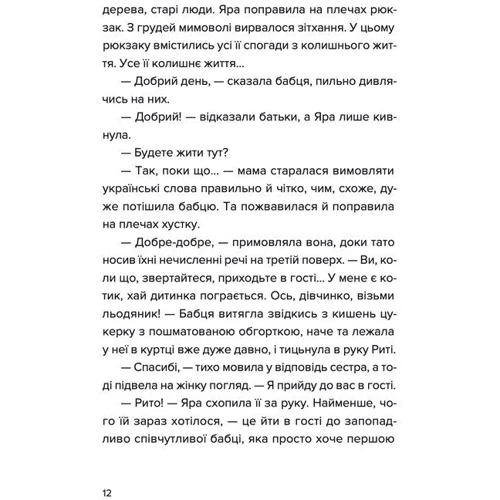 дерева, старі люди. Яра поправила на плечах рюкзак. З грудей мимоволі вирвалося зітхання. У цьому рюкзаку вмістились усі її спогади з колишнього життя. Усе її колишнє життя…

— Добрий день, — сказала бабця, пильно дивлячись на них.

— Добрий! — відказали батьки, а Яра лише кивнула.

— Будете жити тут?

— Так, поки що… — мама старалася вимовляти українські слова правильно й чітко, чим, схоже, дуже потішила бабцю. Та пожвавилася й поправила на плечах хустку.

— Добре-добре, — примовляла вона, доки тато носив їхні нечисленні речі на третій поверх. — Ви, коли що, звертайтеся, приходьте в гості… У мене є котик, хай дитинка пограється. Ось, дівчинко, візьми льодяник! — Бабця витягла звідкись з кишень цукерку з пошматованою обгорткою, наче та лежала у неї в куртці вже дуже давно, і тицьнула в руку Риті.

— Спасибі, — тихо мовила у відповідь сестра, а тоді підвела на жінку погляд. — Я прийду до вас в гості.

— Рито! — Яра схопила її за руку. Найменше, чого їй зараз хотілося, — це йти в гості до запопадливо співчутливої бабці, яка просто хоче першою

12